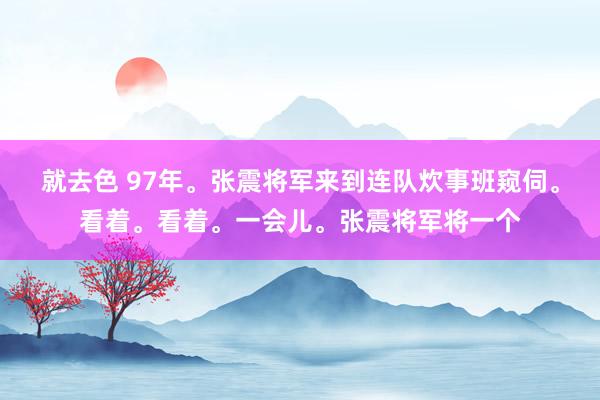 就去色 97年。张震将军来到连队炊事班窥伺。看着。看着。一会儿。张震将军将一个